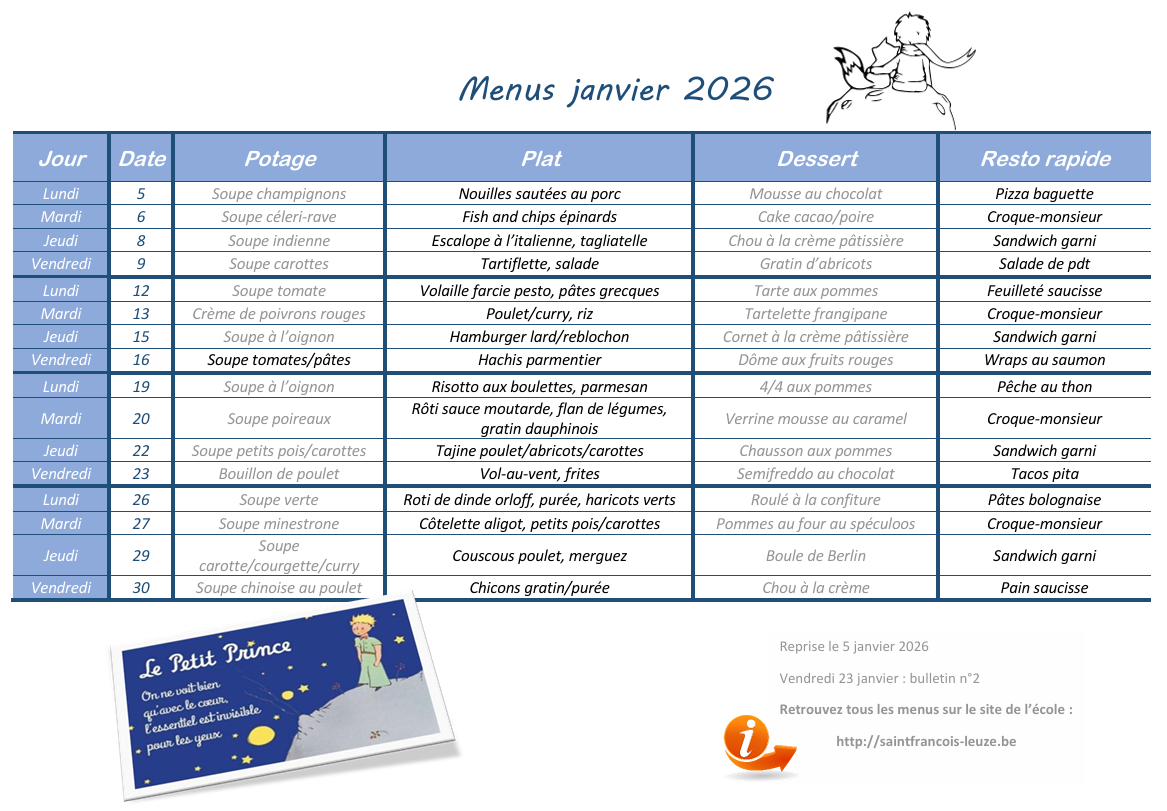 Menus janvier 2026

| Jour | Date | Potage | Plat | Dessert | Resto rapide |
|---|---|---|---|---|---|
| Lundi | 5 | Soupe champignons | Nouilles sautées au porc | Mousse au chocolat | Pizza baguette |
| Mardi | 6 | Soupe céleri-rave | Fish and chips épinards | Cake cacao/poire | Croque-monsieur |
| Jeudi | 8 | Soupe indienne | Escalope à l'italienne, tagliatelle | Chou à la crème pâtissière | Sandwich garni |
| Vendredi | 9 | Soupe carottes | Tartiflette, salade | Gratin d'abricots | Salade de pdt |
| Lundi | 12 | Soupe tomate | Volaille farcie pesto, pâtes grecques | Tarte aux pommes | Feuilleté saucisse |
| Mardi | 13 | Crème de poivrons rouges | Poulet/curry, riz | Tartelette frangipane | Croque-monsieur |
| Jeudi | 15 | Soupe à l'oignon | Hamburger lard/reblochon | Cornet à la crème pâtissière | Sandwich garni |
| Vendredi | 16 | Soupe tomates/pâtes | Hachis parmentier | Dôme aux fruits rouges | Wraps au saumon |
| Lundi | 19 | Soupe à l'oignon | Risotto aux boulettes, parmesan | 4/4 aux pommes | Pêche au thon |
| Mardi | 20 | Soupe poireaux | Rôti sauce moutarde, flan de légumes, gratin dauphinois | Verrine mousse au caramel | Croque-monsieur |
| Jeudi | 22 | Soupe petits pois/carottes | Tajine poulet/abricots/carottes | Chausson aux pommes | Sandwich garni |
| Vendredi | 23 | Bouillon de poulet | Vol-au-vent, frites | Semifreddo au chocolat | Tacos pita |
| Lundi | 26 | Soupe verte | Roti de dinde orloff, purée, haricots verts | Roulé à la confiture | Pâtes bolognaise |
| Mardi | 27 | Soupe minestrone | Côtelette aligot, petits pois/carottes | Pommes au four au spéculoos | Croque-monsieur |
| Jeudi | 29 | Soupe carotte/courgette/curry | Couscous poulet, merguez | Boule de Berlin | Sandwich garni |
| Vendredi | 30 | Soupe chinoise au poulet | Chicons gratin/purée | Chou à la crème | Pain saucisse |

Le Petit Prince
On ne voit bien qu'avec le cœur, l'essentiel est invisible pour les yeux

Reprise le 5 janvier 2026

Vendredi 23 janvier : bulletin n°2

Retrouvez tous les menus sur le site de l'école :

http://saintfrancois-leuze.be